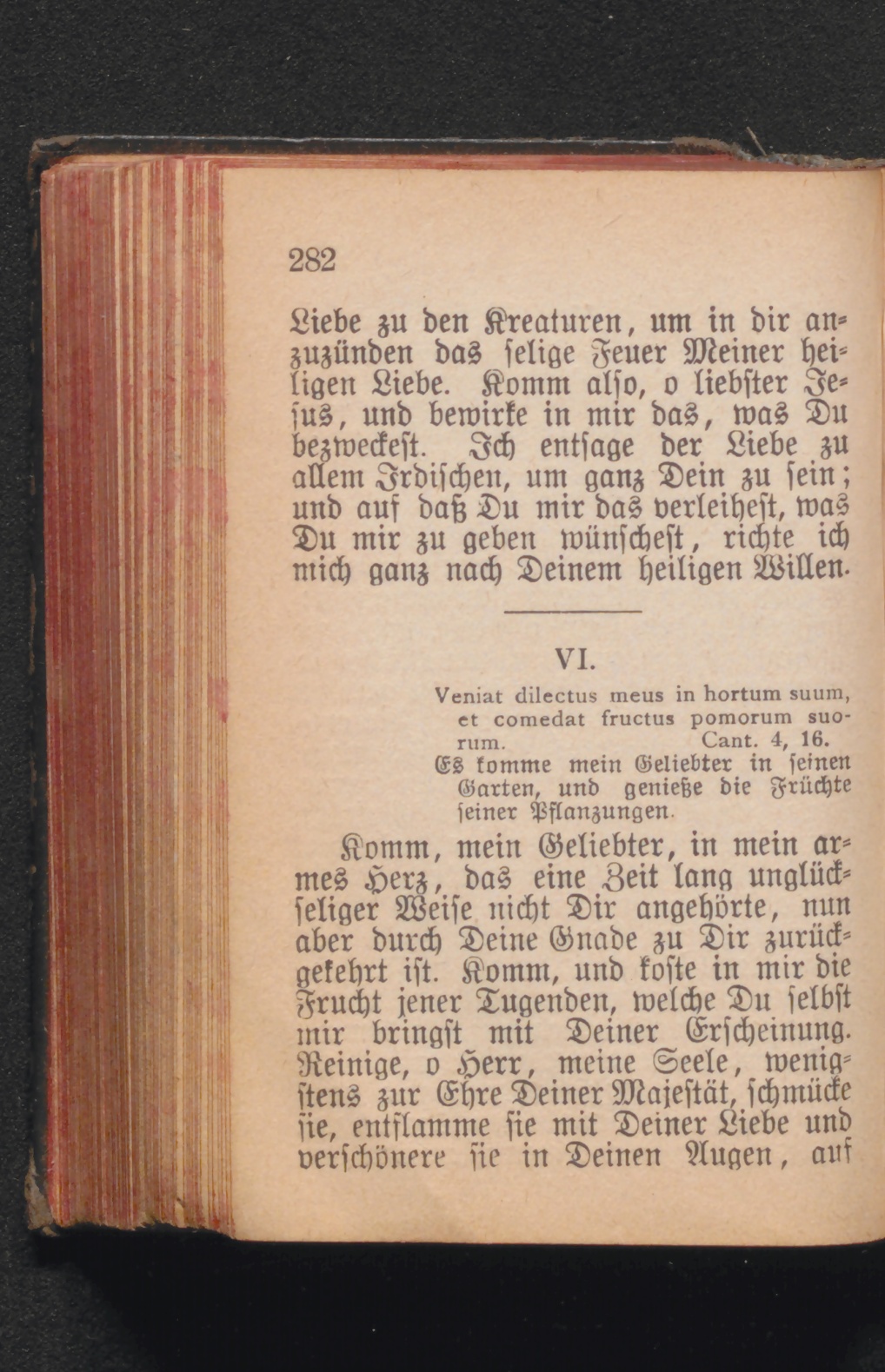 282

Liebe zu den Kreaturen, um in dir anzuzünden das selige Feuer Meiner heiligen Liebe. Komm also, o liebster Jesus, und bewirke in mir das, was Du bezweckest. Ich entsage der Liebe zu allem Irdischen, um ganz Dein zu sein; und auf daß Du mir das verleihest, was Du mir zu geben wünschest, richte ich mich ganz nach Deinem heiligen Willen.

VI.

Veniat dilectus meus in hortum suum, et comedat fructus pomorum suorum. Cant. 4, 16.
Es komme mein Geliebter in seinen Garten, und genieße die Früchte seiner Pflanzungen.

Komm, mein Geliebter, in mein armes Herz, das eine Zeit lang unglückseliger Weise nicht Dir angehörte, nun aber durch Deine Gnade zu Dir zurückgekehrt ist. Komm, und koste in mir die Frucht jener Tugenden, welche Du selbst mir bringst mit Deiner Erscheinung. Reinige, o Herr, meine Seele, wenigstens zur Ehre Deiner Majestät, schmücke sie, entflamme sie mit Deiner Liebe und verschönere sie in Deinen Augen, auf